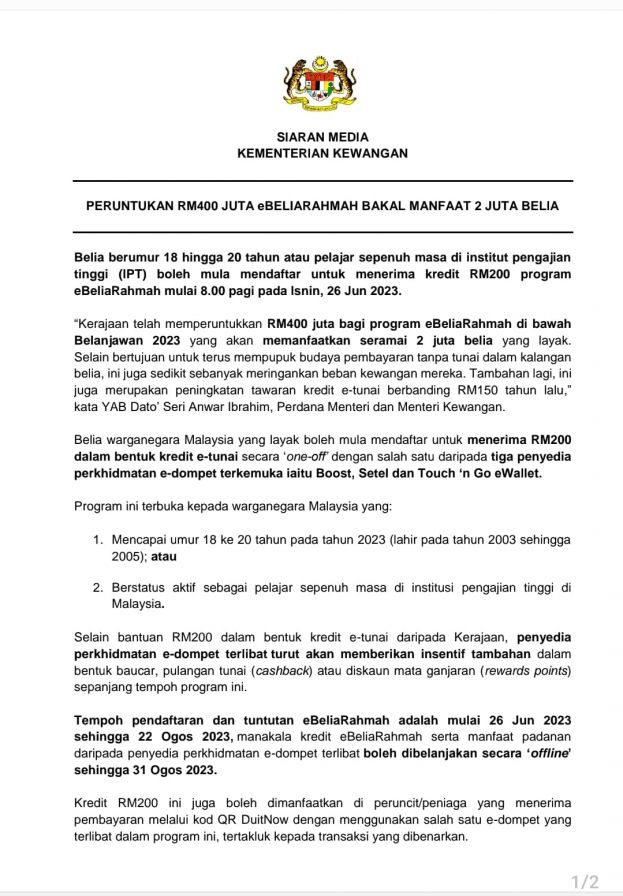 SIARAN MEDIA
KEMENTERIAN KEWANGAN

PERUNTUKAN RM400 JUTA eBELIARAHMAH BAKAL MANFAAT 2 JUTA BELIA

Belia berumur 18 hingga 20 tahun atau pelajar sepenuh masa di institut pengajian tinggi (IPT) boleh mula mendaftar untuk menerima kredit RM200 program eBeliaRahmah mulai 8.00 pagi pada Isnin, 26 Jun 2023.

"Kerajaan telah memperuntukkan RM400 juta bagi program eBeliaRahmah di bawah Belanjawan 2023 yang akan memanfaatkan seramai 2 juta belia yang layak. Selain bertujuan untuk terus mempupuk budaya pembayaran tanpa tunai dalam kalangan belia, ini juga sedikit sebanyak meringankan beban kewangan mereka. Tambahan lagi, ini juga merupakan peningkatan tawaran kredit e-tunai berbanding RM150 tahun lalu," kata YAB Dato' Seri Anwar Ibrahim, Perdana Menteri dan Menteri Kewangan.

Belia warganegara Malaysia yang layak boleh mula mendaftar untuk menerima RM200 dalam bentuk kredit e-tunai secara 'one-off' dengan salah satu daripada tiga penyedia perkhidmatan e-dompet terkemuka iaitu Boost, Setel dan Touch 'n Go eWallet.

Program ini terbuka kepada warganegara Malaysia yang:

1. Mencapai umur 18 ke 20 tahun pada tahun 2023 (lahir pada tahun 2003 sehingga 2005); atau

2. Berstatus aktif sebagai pelajar sepenuh masa di institusi pengajian tinggi di Malaysia.

Selain bantuan RM200 dalam bentuk kredit e-tunai daripada Kerajaan, penyedia perkhidmatan e-dompet terlibat turut akan memberikan insentif tambahan dalam bentuk baucar, pulangan tunai (cashback) atau diskaun mata ganjaran (rewards points) sepanjang tempoh program ini.

Tempoh pendaftaran dan tuntutan eBeliaRahmah adalah mulai 26 Jun 2023 sehingga 22 Ogos 2023, manakala kredit eBeliaRahmah serta manfaat padanan daripada penyedia perkhidmatan e-dompet terlibat boleh dibelanjakan secara 'offline' sehingga 31 Ogos 2023.

Kredit RM200 ini juga boleh dimanfaatkan di peruncit/peniaga yang menerima pembayaran melalui kod QR DuitNow dengan menggunakan salah satu e-dompet yang terlibat dalam program ini, tertakluk kepada transaksi yang dibenarkan.

1/2